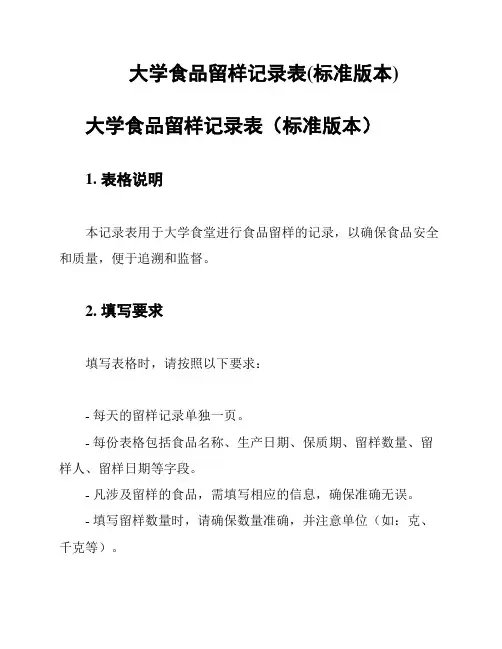 大学食品留样记录表(标准版本)

大学食品留样记录表（标准版本）

1. 表格说明

本记录表用于大学食堂进行食品留样的记录，以确保食品安全和质量，便于追溯和监督。

2. 填写要求

填写表格时，请按照以下要求：

- 每天的留样记录单独一页。
- 每份表格包括食品名称、生产日期、保质期、留样数量、留样人、留样日期等字段。
- 凡涉及留样的食品，需填写相应的信息，确保准确无误。
- 填写留样数量时，请确保数量准确，并注意单位（如：克、千克等）。